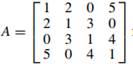 $A = \begin{bmatrix} 1 & 2 & 0 & 5 \\ 2 & 1 & 3 & 0 \\ 0 & 3 & 1 & 4 \\ 5 & 0 & 4 & 1 \end{bmatrix}$